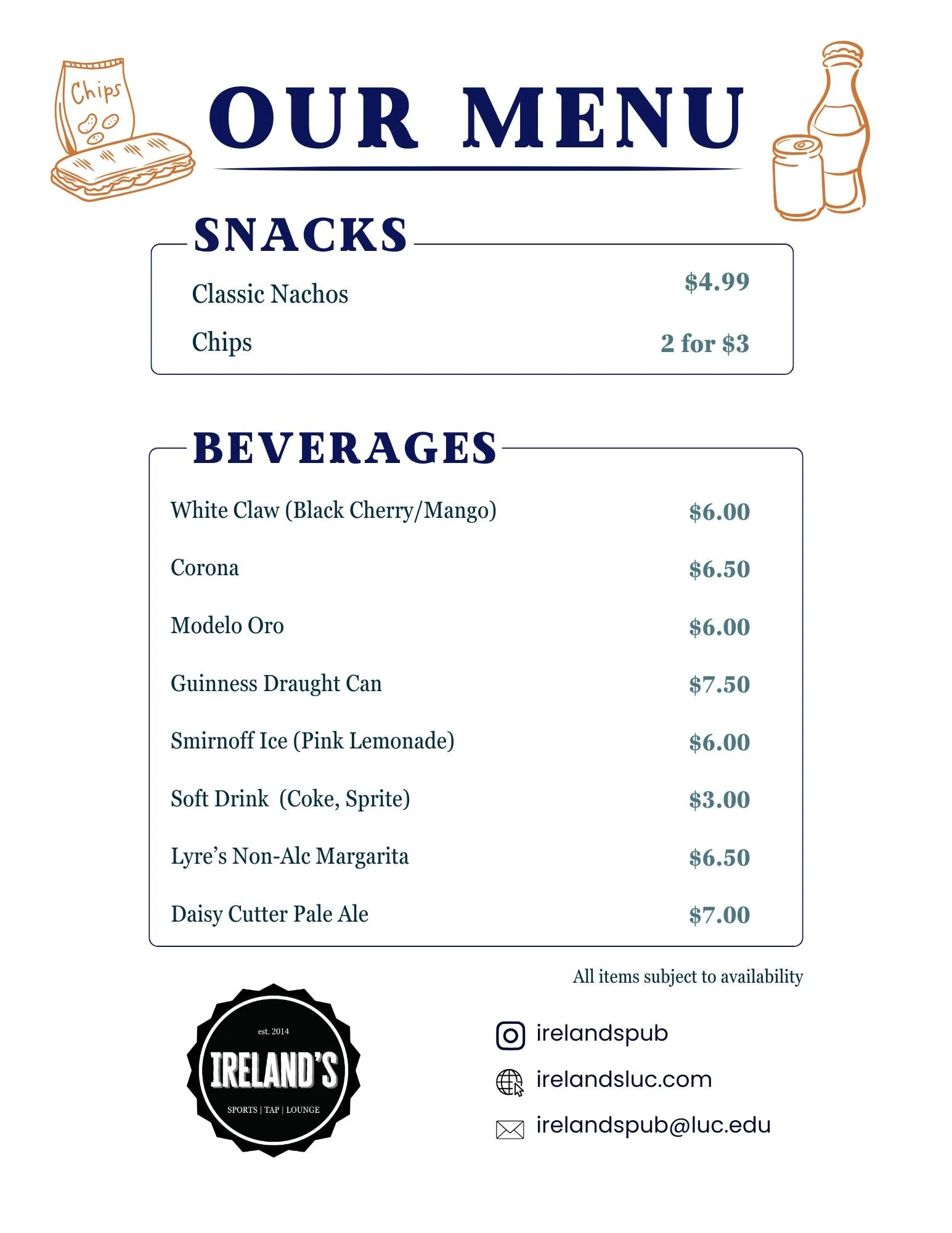 Chips

OUR MENU

SNACKS

Classic Nachos $4.99

Chips 2 for $3

BEVERAGES

White Claw (Black Cherry/Mango) $6.00

Corona $6.50

Modelo Oro $6.00

Guinness Draught Can $7.50

Smirnoff Ice (Pink Lemonade) $6.00

Soft Drink (Coke, Sprite) $3.00

Lyre's Non-Alc Margarita $6.50

Daisy Cutter Pale Ale $7.00

All items subject to availability

est. 2014
IRELAND'S
SPORTS | TAP | LOUNGE

irelandspub

irelandsluc.com

irelandspub@luc.edu